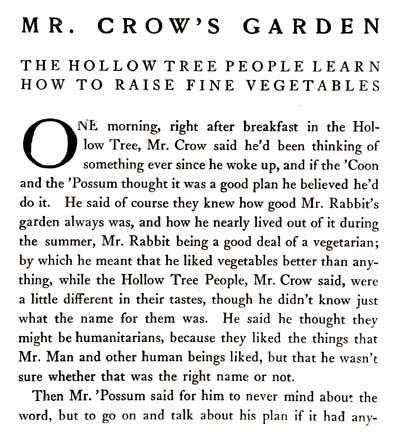 MR. CROW'S GARDEN

THE HOLLOW TREE PEOPLE LEARN HOW TO RAISE FINE VEGETABLES

ONE morning, right after breakfast in the Hollow Tree, Mr. Crow said he'd been thinking of something ever since he woke up, and if the 'Coon and the 'Possum thought it was a good plan he believed he'd do it. He said of course they knew how good Mr. Rabbit's garden always was, and how he nearly lived out of it during the summer, Mr. Rabbit being a good deal of a vegetarian; by which he meant that he liked vegetables better than anything, while the Hollow Tree People, Mr. Crow said, were a little different in their tastes, though he didn't know just what the name for them was. He said he thought they might be humanitarians, because they liked the things that Mr. Man and other human beings liked, but that he wasn't sure whether that was the right name or not.

Then Mr. 'Possum said for him to never mind about the word, but to go on and talk about his plan if it had any-